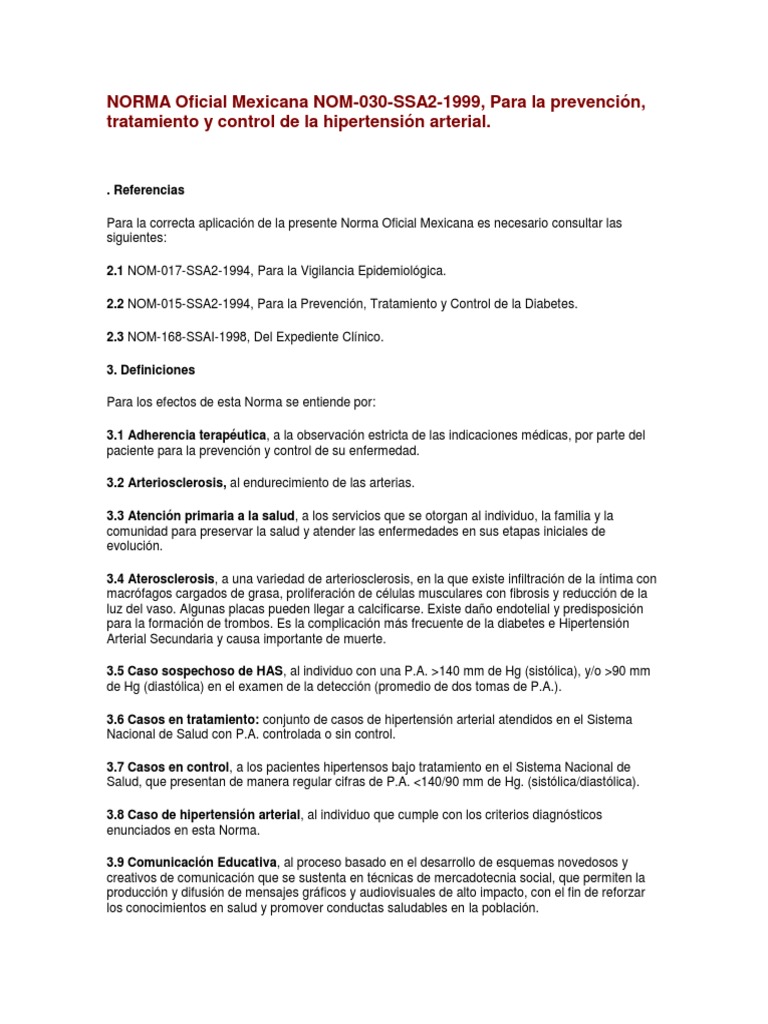 NORMA Oficial Mexicana NOM-030-SSA2-1999, Para la prevención, tratamiento y control de la hipertensión arterial.

. Referencias

Para la correcta aplicación de la presente Norma Oficial Mexicana es necesario consultar las siguientes:

2.1 NOM-017-SSA2-1994, Para la Vigilancia Epidemiológica.

2.2 NOM-015-SSA2-1994, Para la Prevención, Tratamiento y Control de la Diabetes.

2.3 NOM-168-SSAI-1998, Del Expediente Clínico.

3. Definiciones

Para los efectos de esta Norma se entiende por:

3.1 Adherencia terapéutica, a la observación estricta de las indicaciones médicas, por parte del paciente para la prevención y control de su enfermedad.

3.2 Arteriosclerosis, al endurecimiento de las arterias.

3.3 Atención primaria a la salud, a los servicios que se otorgan al individuo, la familia y la comunidad para preservar la salud y atender las enfermedades en sus etapas iniciales de evolución.

3.4 Aterosclerosis, a una variedad de arteriosclerosis, en la que existe infiltración de la íntima con macrófagos cargados de grasa, proliferación de células musculares con fibrosis y reducción de la luz del vaso. Algunas placas pueden llegar a calcificarse. Existe daño endotelial y predisposición para la formación de trombos. Es la complicación más frecuente de la diabetes e Hipertensión Arterial Secundaria y causa importante de muerte.

3.5 Caso sospechoso de HAS, al individuo con una P.A. >140 mm de Hg (sistólica), y/o >90 mm de Hg (diastólica) en el examen de la detección (promedio de dos tomas de P.A.).

3.6 Casos en tratamiento: conjunto de casos de hipertensión arterial atendidos en el Sistema Nacional de Salud con P.A. controlada o sin control.

3.7 Casos en control, a los pacientes hipertensos bajo tratamiento en el Sistema Nacional de Salud, que presentan de manera regular cifras de P.A. <140/90 mm de Hg. (sistólica/diastólica).

3.8 Caso de hipertensión arterial, al individuo que cumple con los criterios diagnósticos enunciados en esta Norma.

3.9 Comunicación Educativa, al proceso basado en el desarrollo de esquemas novedosos y creativos de comunicación que se sustenta en técnicas de mercadotecnia social, que permiten la producción y difusión de mensajes gráficos y audiovisuales de alto impacto, con el fin de reforzar los conocimientos en salud y promover conductas saludables en la población.